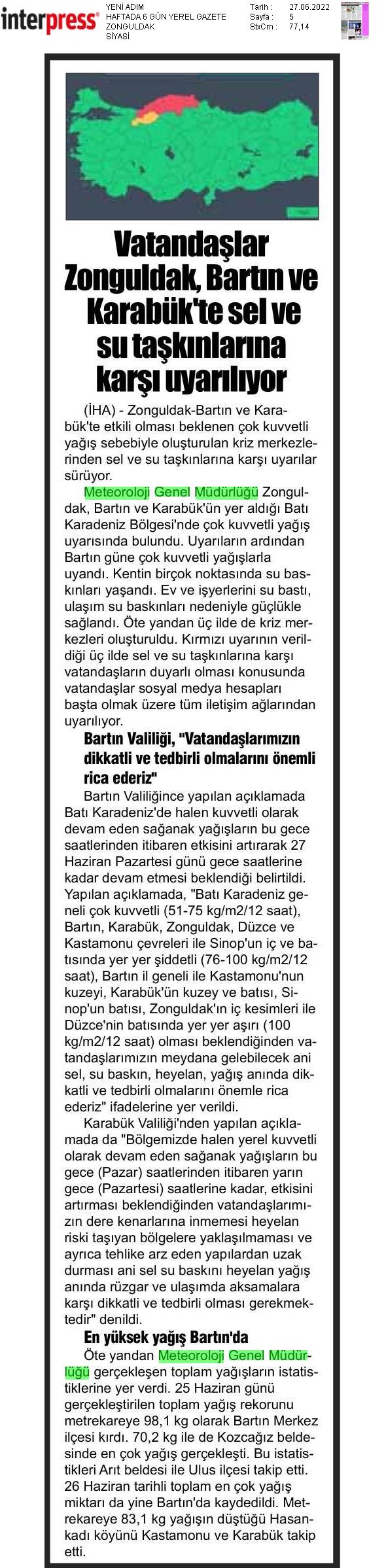 interpress

YENİ ADIM
HAFTADA 6 GÜN YEREL GAZETE
ZONGULDAK
SİYASİ

Tarih : 27.06.2022
Sayfa : 5
StxCm : 77,14

Vatandaşlar Zonguldak, Bartın ve Karabük'te sel ve su taşkınlarına karşı uyarılıyor

(İHA) - Zonguldak-Bartın ve Karabük'te etkili olması beklenen çok kuvvetli yağış sebebiyle oluşturulan kriz merkezlerinden sel ve su taşkınlarına karşı uyarılar sürüyor.

Meteoroloji Genel Müdürlüğü Zonguldak, Bartın ve Karabük'ün yer aldığı Batı Karadeniz Bölgesi'nde çok kuvvetli yağış uyarısında bulundu. Uyarıların ardından Bartın güne çok kuvvetli yağışlarla uyandı. Kentin birçok noktasında su baskınları yaşandı. Ev ve işyerlerini su bastı, ulaşım su baskınları nedeniyle güçlükle sağlandı. Öte yandan üç ilde de kriz merkezleri oluşturuldu. Kırmızı uyarının verildiği üç ilde sel ve su taşkınlarına karşı vatandaşların duyarlı olması konusunda vatandaşlar sosyal medya hesapları başta olmak üzere tüm iletişim ağlarından uyarılıyor.

Bartın Valiliği, "Vatandaşlarımızın dikkatli ve tedbirli olmalarını önemli rica ederiz"

Bartın Valiliğince yapılan açıklamada Batı Karadeniz'de halen kuvvetli olarak devam eden sağanak yağışların bu gece saatlerinden itibaren etkisini artırarak 27 Haziran Pazartesi günü gece saatlerine kadar devam etmesi beklendiği belirtildi. Yapılan açıklamada, "Batı Karadeniz geneli çok kuvvetli (51-75 kg/m2/12 saat), Bartın, Karabük, Zonguldak, Düzce ve Kastamonu çevreleri ile Sinop'un iç ve batısında yer yer şiddetli (76-100 kg/m2/12 saat), Bartın il geneli ile Kastamonu'nun kuzeyi, Karabük'ün kuzey ve batısı, Sinop'un batısı, Zonguldak'ın iç kesimleri ile Düzce'nin batısında yer yer aşırı (100 kg/m2/12 saat) olması beklendiğinden vatandaşlarımızın meydana gelebilecek ani sel, su baskın, heyelan, yağış anında dikkatli ve tedbirli olmalarını önemle rica ederiz" ifadelerine yer verildi.

Karabük Valiliği'nden yapılan açıklamada da "Bölgemizde halen yerel kuvvetli olarak devam eden sağanak yağışların bu gece (Pazar) saatlerinden itibaren yarın gece (Pazartesi) saatlerine kadar, etkisini artırması beklendiğinden vatandaşlarımızın dere kenarlarına inmemesi heyelan riski taşıyan bölgelere yaklaşılmaması ve ayrıca tehlike arz eden yapılardan uzak durması ani sel su baskını heyelan yağış anında rüzgar ve ulaşımda aksamalara karşı dikkatli ve tedbirli olması gerekmektedir" denildi.

En yüksek yağış Bartın'da

Öte yandan Meteoroloji Genel Müdürlüğü gerçekleşen toplam yağışların istatistiklerine yer verdi. 25 Haziran günü gerçekleştirilen toplam yağış rekorunu metrekareye 98,1 kg olarak Bartın Merkez ilçesi kırdı. 70,2 kg ile de Kozcağız beldesinde en çok yağış gerçekleşti. Bu istatistikleri Arıt beldesi ile Ulus ilçesi takip etti. 26 Haziran tarihli toplam en çok yağış miktarı da yine Bartın'da kaydedildi. Metrekareye 83,1 kg yağışın düştüğü Hasankadı köyünü Kastamonu ve Karabük takip etti.